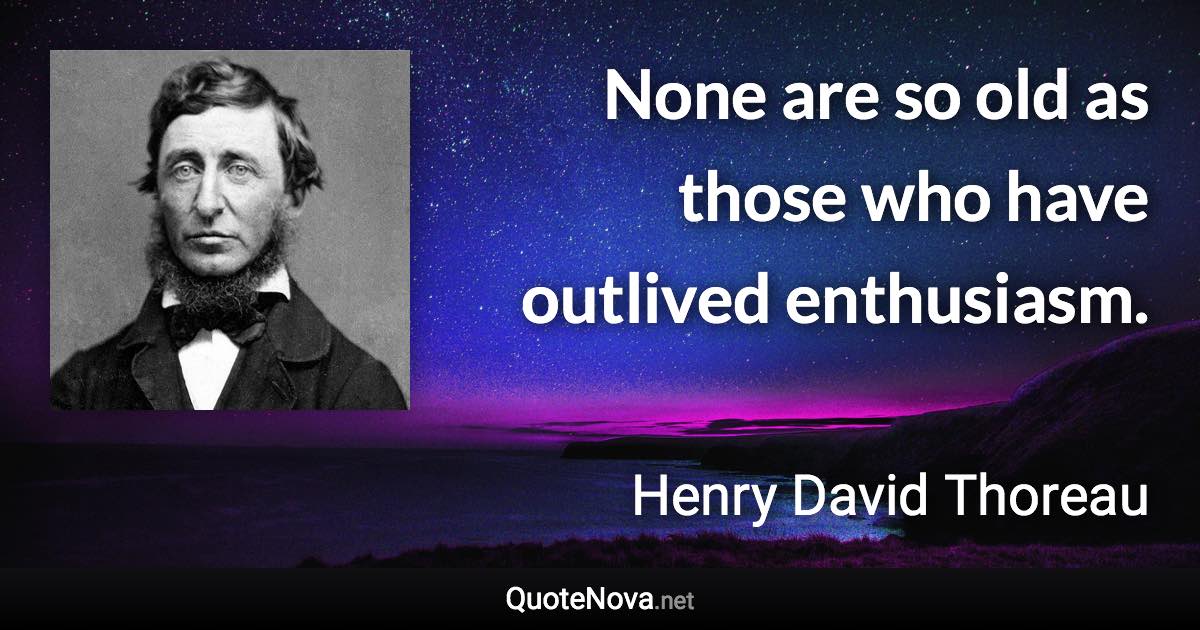 None are so old as those who have outlived enthusiasm.

Henry David Thoreau

QuoteNova.net